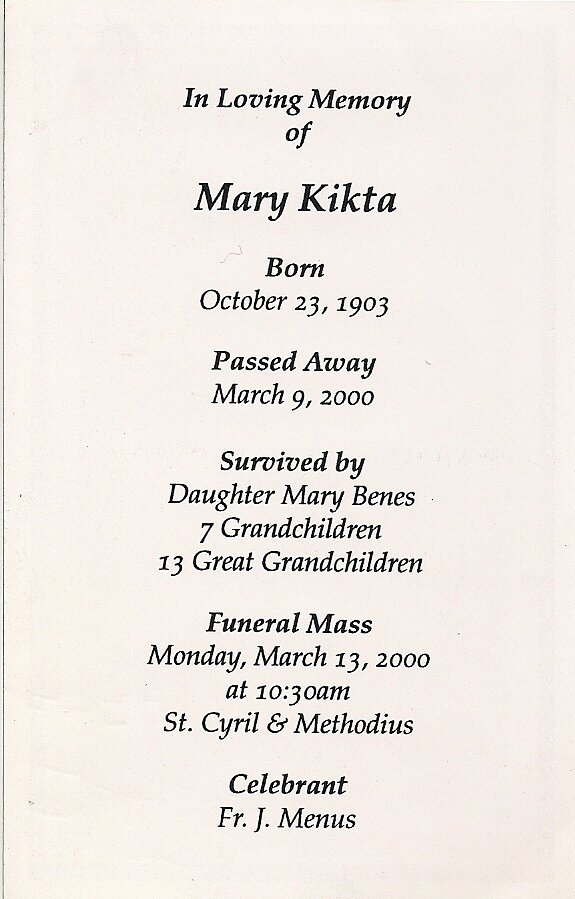 In Loving Memory
of

Mary Kikta

Born
October 23, 1903

Passed Away
March 9, 2000

Survived by
Daughter Mary Benes
7 Grandchildren
13 Great Grandchildren

Funeral Mass
Monday, March 13, 2000
at 10:30am
St. Cyril & Methodius

Celebrant
Fr. J. Menus